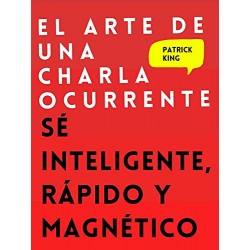 EL ARTE DE UNA CHARLA OCURRENTE

PATRICK KING

SÉ INTELIGENTE, RÁPIDO Y MAGNÉTICO